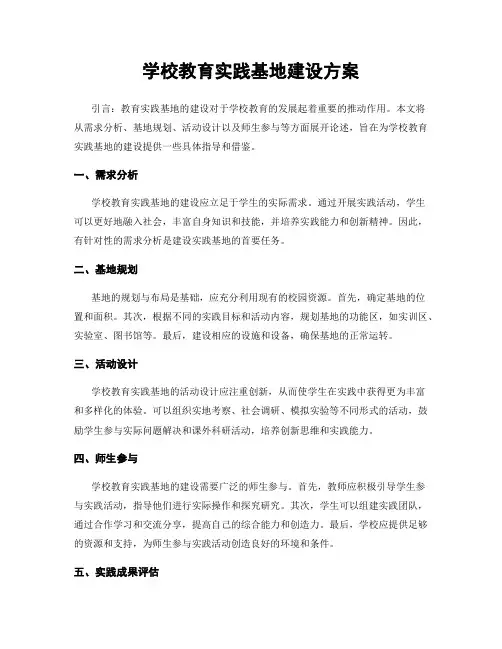 学校教育实践基地建设方案

引言：教育实践基地的建设对于学校教育的发展起着重要的推动作用。本文将从需求分析、基地规划、活动设计以及师生参与等方面展开论述，旨在为学校教育实践基地的建设提供一些具体指导和借鉴。

一、需求分析

学校教育实践基地的建设应立足于学生的实际需求。通过开展实践活动，学生可以更好地融入社会，丰富自身知识和技能，并培养实践能力和创新精神。因此，有针对性的需求分析是建设实践基地的首要任务。

二、基地规划

基地的规划与布局是基础，应充分利用现有的校园资源。首先，确定基地的位置和面积。其次，根据不同的实践目标和活动内容，规划基地的功能区，如实训区、实验室、图书馆等。最后，建设相应的设施和设备，确保基地的正常运转。

三、活动设计

学校教育实践基地的活动设计应注重创新，从而使学生在实践中获得更为丰富和多样化的体验。可以组织实地考察、社会调研、模拟实验等不同形式的活动，鼓励学生参与实际问题解决和课外科研活动，培养创新思维和实践能力。

四、师生参与

学校教育实践基地的建设需要广泛的师生参与。首先，教师应积极引导学生参与实践活动，指导他们进行实际操作和探究研究。其次，学生可以组建实践团队，通过合作学习和交流分享，提高自己的综合能力和创造力。最后，学校应提供足够的资源和支持，为师生参与实践活动创造良好的环境和条件。

五、实践成果评估